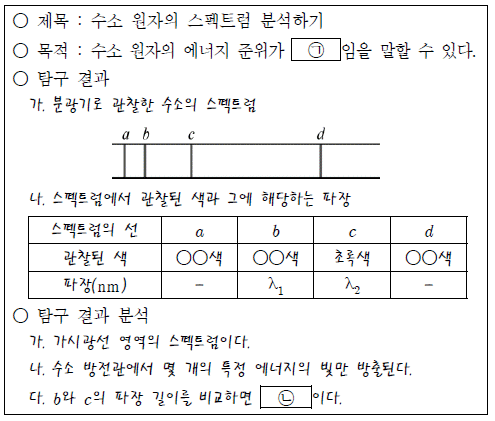 ○ 제목 : 수소 원자의 스펙트럼 분석하기

○ 목적 : 수소 원자의 에너지 준위가 ㉠ 임을 말할 수 있다.

○ 탐구 결과

가. 분광기로 관찰한 수소의 스펙트럼

$a$ $b$ $c$ $d$

나. 스펙트럼에서 관찰된 색과 그에 해당하는 파장

| 스펙트럼의 선 | $a$ | $b$ | $c$ | $d$ |
|---|---|---|---|---|
| 관찰된 색 | ○○색 | ○○색 | 초록색 | ○○색 |
| 파장(nm) | - | $\lambda_1$ | $\lambda_2$ | - |

○ 탐구 결과 분석

가. 가시광선 영역의 스펙트럼이다.

나. 수소 방전관에서 몇 개의 특정 에너지의 빛만 방출된다.

다. $b$와 $c$의 파장 길이를 비교하면 ㉡ 이다.